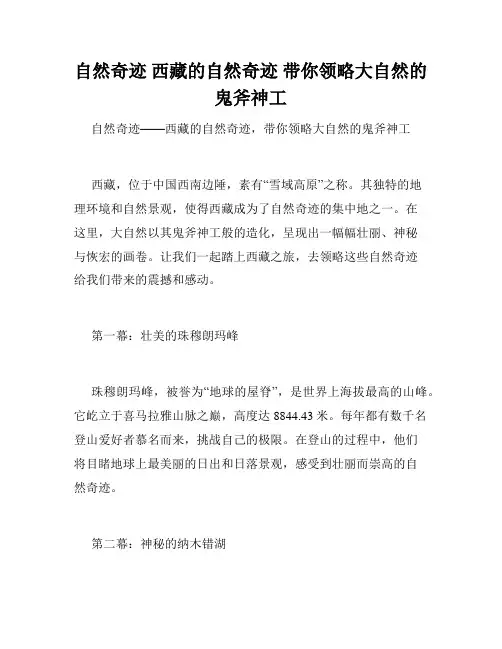 自然奇迹 西藏的自然奇迹 带你领略大自然的鬼斧神工

自然奇迹——西藏的自然奇迹，带你领略大自然的鬼斧神工

西藏，位于中国西南边陲，素有“雪域高原”之称。其独特的地理环境和自然景观，使得西藏成为了自然奇迹的集中地之一。在这里，大自然以其鬼斧神工般的造化，呈现出一幅幅壮丽、神秘与恢宏的画卷。让我们一起踏上西藏之旅，去领略这些自然奇迹给我们带来的震撼和感动。

第一幕：壮美的珠穆朗玛峰

珠穆朗玛峰，被誉为“地球的屋脊”，是世界上海拔最高的山峰。它屹立于喜马拉雅山脉之巅，高度达 8844.43 米。每年都有数千名登山爱好者慕名而来，挑战自己的极限。在登山的过程中，他们将目睹地球上最美丽的日出和日落景观，感受到壮丽而崇高的自然奇迹。

第二幕：神秘的纳木错湖